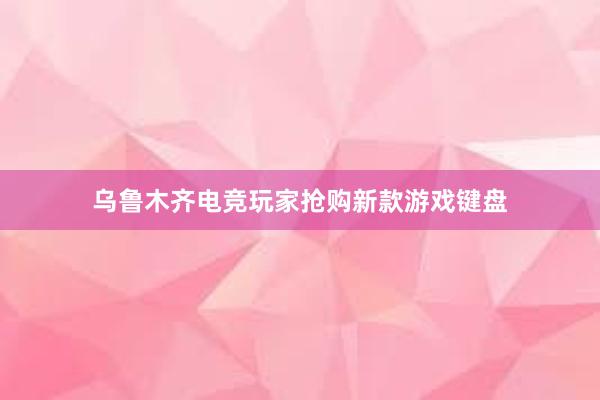 乌鲁木齐电竞玩家抢购新款游戏键盘